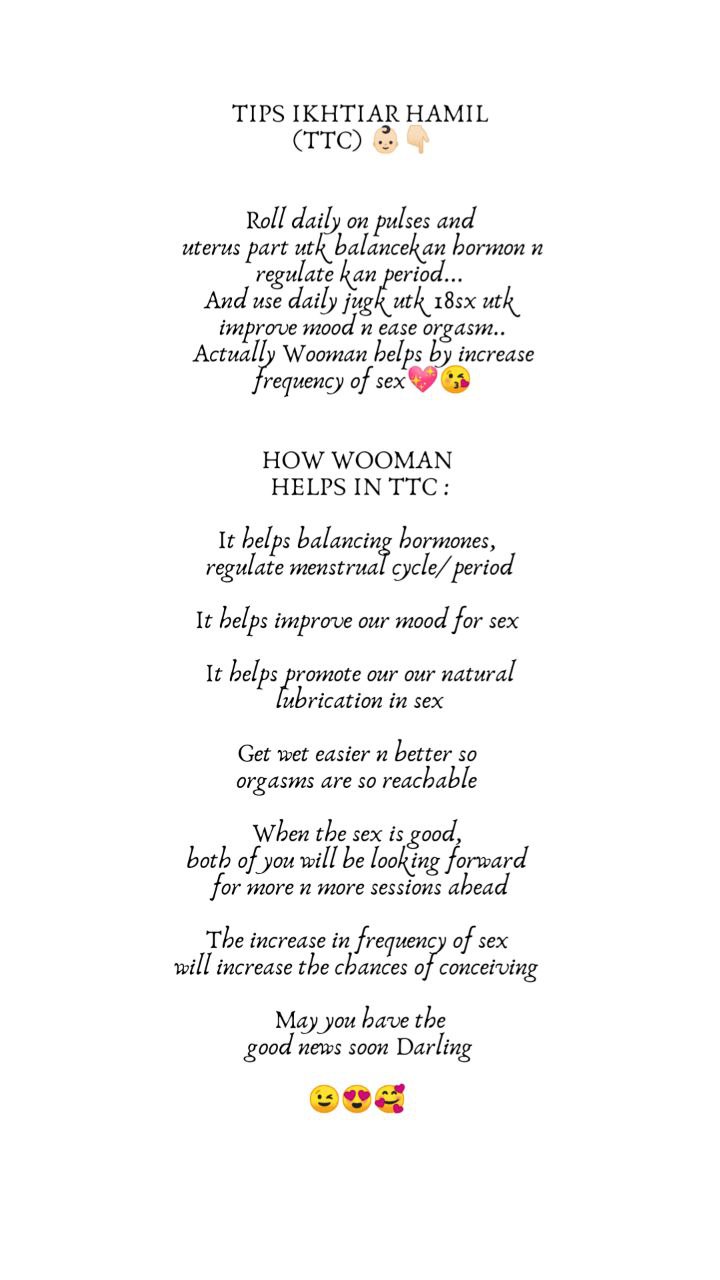 TIPS IKHTIAR HAMIL
(TTC) 👶🏻👇🏻

Roll daily on pulses and uterus part utk balancekan hormon n regulate kan period...
And use daily jugk utk 18sx utk improve mood n ease orgasm..
Actually Wooman helps by increase frequency of sex💖😘

HOW WOOMAN
HELPS IN TTC :

It helps balancing hormones, regulate menstrual cycle/ period

It helps improve our mood for sex

It helps promote our our natural lubrication in sex

Get wet easier n better so orgasms are so reachable

When the sex is good, both of you will be looking forward for more n more sessions ahead

The increase in frequency of sex will increase the chances of conceiving

May you have the good news soon Darling

😉😍🥰